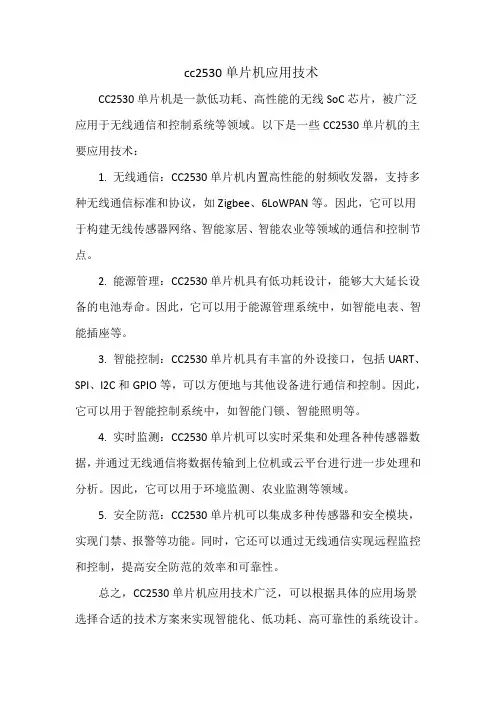 cc2530 单片机应用技术

CC2530 单片机是一款低功耗、高性能的无线 SoC 芯片，被广泛应用于无线通信和控制系统等领域。以下是一些 CC2530 单片机的主要应用技术：

1. 无线通信：CC2530 单片机内置高性能的射频收发器，支持多种无线通信标准和协议，如 Zigbee、6LoWPAN 等。因此，它可以用于构建无线传感器网络、智能家居、智能农业等领域的通信和控制节点。

2. 能源管理：CC2530 单片机具有低功耗设计，能够大大延长设备的电池寿命。因此，它可以用于能源管理系统中，如智能电表、智能插座等。

3. 智能控制：CC2530 单片机具有丰富的外设接口，包括 UART、SPI、I2C 和 GPIO 等，可以方便地与其他设备进行通信和控制。因此，它可以用于智能控制系统中，如智能门锁、智能照明等。

4. 实时监测：CC2530 单片机可以实时采集和处理各种传感器数据，并通过无线通信将数据传输到上位机或云平台进行进一步处理和分析。因此，它可以用于环境监测、农业监测等领域。

5. 安全防范：CC2530 单片机可以集成多种传感器和安全模块，实现门禁、报警等功能。同时，它还可以通过无线通信实现远程监控和控制，提高安全防范的效率和可靠性。

总之，CC2530 单片机应用技术广泛，可以根据具体的应用场景选择合适的技术方案来实现智能化、低功耗、高可靠性的系统设计。